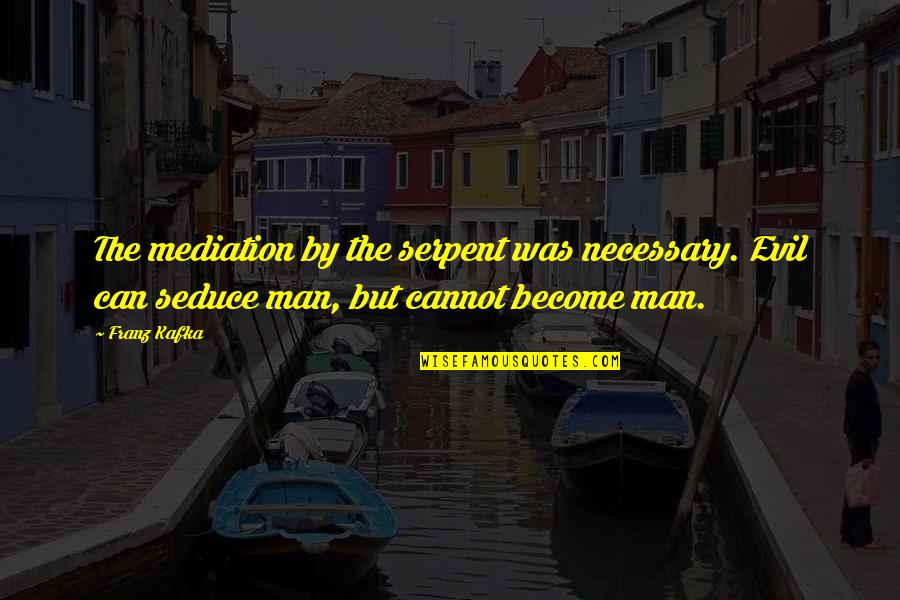 The mediation by the serpent was necessary. Evil can seduce man, but cannot become man.

~ Franz Kafka

WISEFAMOUSQUOTES.COM